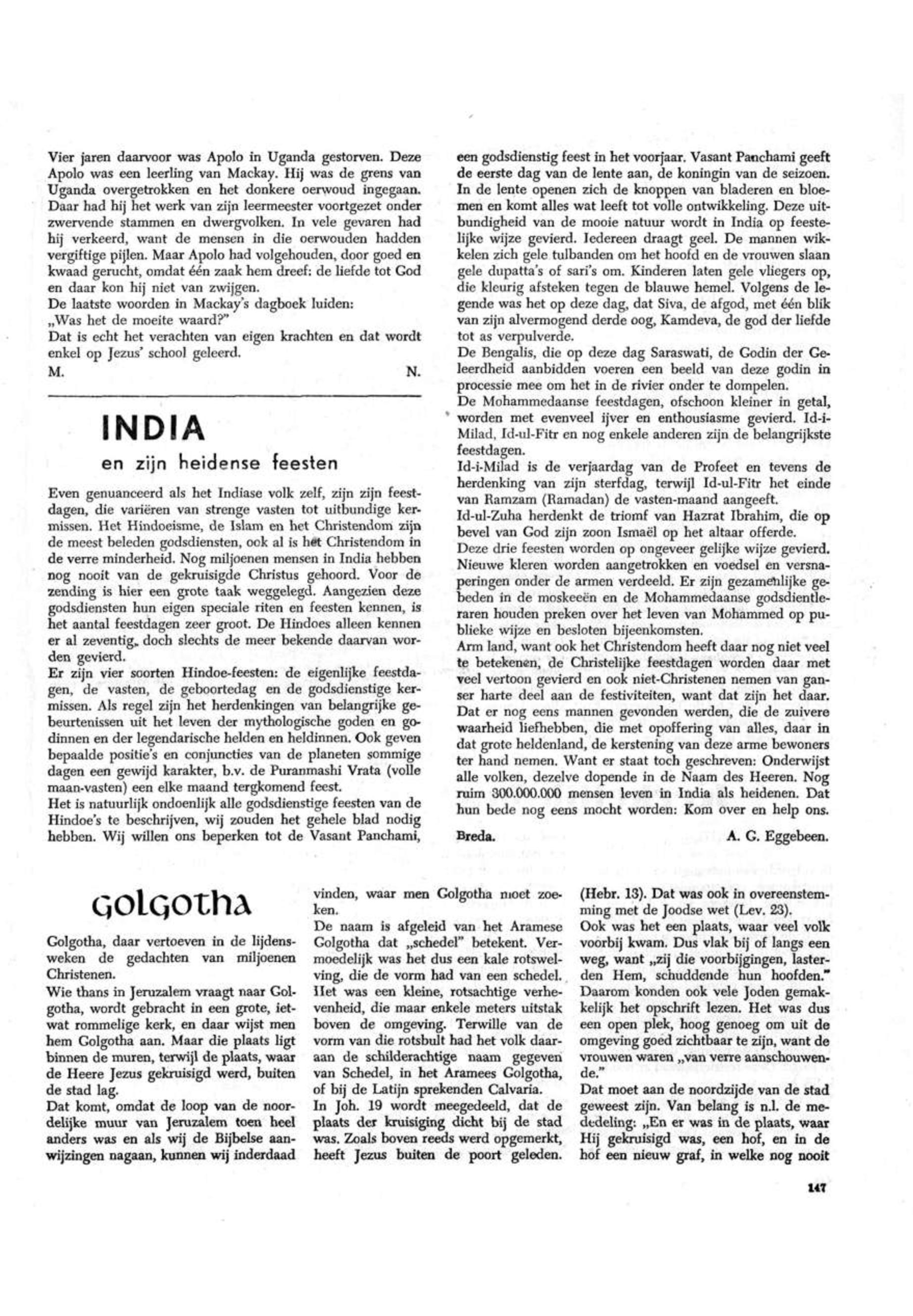 Vier jaren daarvoor was Apolo in Uganda gestorven. Deze Apolo was een leerling van Mackay. Hij was de grens van Uganda overgetrokken en het donkere oerwoud ingegaan. Daar had hij het werk van zijn leermeester voortgezet onder zwervende stammen en dwergvolken. In vele gevaren had hij verkeerd, want de mensen in die oerwouden hadden vergiftige pijlen. Maar Apolo had volgehouden, door goed en kwaad gerucht, omdat één zaak hem dreef: de liefde tot God en daar kon hij niet van zwijgen.
De laatste woorden in Mackay's dagboek luiden:
„Was het de moeite waard?"
Dat is echt het verachten van eigen krachten en dat wordt enkel op Jezus' school geleerd.
M. N.

INDIA
en zijn heidense feesten

Even genuanceerd als het Indiase volk zelf, zijn zijn feestdagen, die variëren van strenge vasten tot uitbundige kermissen. Het Hindoeisme, de Islam en het Christendom zijn de meest beleden godsdiensten, ook al is het Christendom in de verre minderheid. Nog miljoenen mensen in India hebben nog nooit van de gekruisigde Christus gehoord. Voor de zending is hier een grote taak weggelegd. Aangezien deze godsdiensten hun eigen speciale riten en feesten kennen, is het aantal feestdagen zeer groot. De Hindoes alleen kennen er al zeventig, doch slechts de meer bekende daarvan worden gevierd.
Er zijn vier soorten Hindoe-feesten: de eigenlijke feestdagen, de vasten, de geboortedag en de godsdienstige kermissen. Als regel zijn het herdenkingen van belangrijke gebeurtenissen uit het leven der mythologische goden en godinnen en der legendarische helden en heldinnen. Ook geven bepaalde positie's en conjuncties van de planeten sommige dagen een gewijd karakter, b.v. de Puranmashi Vrata (volle maan-vasten) een elke maand tergkomend feest.
Het is natuurlijk ondoenlijk alle godsdienstige feesten van de Hindoe's te beschrijven, wij zouden het gehele blad nodig hebben. Wij willen ons beperken tot de Vasant Panchami, een godsdienstig feest in het voorjaar. Vasant Panchami geeft de eerste dag van de lente aan, de koningin van de seizoen. In de lente openen zich de knoppen van bladeren en bloemen en komt alles wat leeft tot volle ontwikkeling. Deze uitbundigheid van de mooie natuur wordt in India op feestelijke wijze gevierd. Iedereen draagt geel. De mannen wikkelen zich gele tulbanden om het hoofd en de vrouwen slaan gele dupatta's of sari's om. Kinderen laten gele vliegers op, die kleurig afsteken tegen de blauwe hemel. Volgens de legende was het op deze dag, dat Siva, de afgod, met één blik van zijn alvermogend derde oog, Kamdeva, de god der liefde tot as verpulverde.
De Bengalis, die op deze dag Saraswati, de Godin der Geleerdheid aanbidden voeren een beeld van deze godin in processie mee om het in de rivier onder te dompelen.
De Mohammedaanse feestdagen, ofschoon kleiner in getal, worden met evenveel ijver en enthousiasme gevierd. Id-i-Milad, Id-ul-Fitr en nog enkele anderen zijn de belangrijkste feestdagen.
Id-i-Milad is de verjaardag van de Profeet en tevens de herdenking van zijn sterfdag, terwijl Id-ul-Fitr het einde van Ramzam (Ramadan) de vasten-maand aangeeft.
Id-ul-Zuha herdenkt de triomf van Hazrat Ibrahim, die op bevel van God zijn zoon Ismaël op het altaar offerde.
Deze drie feesten worden op ongeveer gelijke wijze gevierd. Nieuwe kleren worden aangetrokken en voedsel en versnaperingen onder de armen verdeeld. Er zijn gezamenlijke gebeden in de moskeeën en de Mohammedaanse godsdientleraren houden preken over het leven van Mohammed op publieke wijze en besloten bijeenkomsten.
Arm land, want ook het Christendom heeft daar nog niet veel te betekenen, de Christelijke feestdagen worden daar met veel vertoon gevierd en ook niet-Christenen nemen van ganser harte deel aan de festiviteiten, want dat zijn het daar.
Dat er nog eens mannen gevonden werden, die de zuivere waarheid liefhebben, die met opoffering van alles, daar in dat grote heldenland, de kerstening van deze arme bewoners ter hand nemen. Want er staat toch geschreven: Onderwijst alle volken, dezelve dopende in de Naam des Heeren. Nog ruim 300.000.000 mensen leven in India als heidenen. Dat hun bede nog eens mocht worden: Kom over en help ons.
Breda. A. G. Eggebeen.

Golgotha

Golgotha, daar vertoeven in de lijdensweken de gedachten van miljoenen Christenen.
Wie thans in Jeruzalem vraagt naar Golgotha, wordt gebracht in een grote, ietwat rommelige kerk, en daar wijst men hem Golgotha aan. Maar die plaats ligt binnen de muren, terwijl de plaats, waar de Heere Jezus gekruisigd werd, buiten de stad lag.
Dat komt, omdat de loop van de noordelijke muur van Jeruzalem toen heel anders was en als wij de Bijbelse aanwijzingen nagaan, kunnen wij inderdaad vinden, waar men Golgotha moet zoeken.
De naam is afgeleid van het Aramese Golgotha dat „schedel" betekent. Vermoedelijk was het dus een kale rotswelving, die de vorm had van een schedel. Het was een kleine, rotsachtige verhevenheid, die maar enkele meters uitstak boven de omgeving. Terwille van de vorm van die rotsbult had het volk daaraan de schilderachtige naam gegeven van Schedel, in het Aramees Golgotha, of bij de Latijn sprekenden Calvaria.
In Joh. 19 wordt meegedeeld, dat de plaats der kruisiging dicht bij de stad was. Zoals boven reeds werd opgemerkt, heeft Jezus buiten de poort geleden. (Hebr. 13). Dat was ook in overeenstemming met de Joodse wet (Lev. 23).
Ook was het een plaats, waar veel volk voorbij kwam. Dus vlak bij of langs een weg, want „zij die voorbijgingen, lasterden Hem, schuddende hun hoofden." Daarom konden ook vele Joden gemakkelijk het opschrift lezen. Het was dus een open plek, hoog genoeg om uit de omgeving goed zichtbaar te zijn, want de vrouwen waren „van verre aanschouwende."
Dat moet aan de noordzijde van de stad geweest zijn. Van belang is n.l. de mededeling: „En er was in de plaats, waar Hij gekruisigd was, een hof, en in de hof een nieuw graf, in welke nog nooit

147